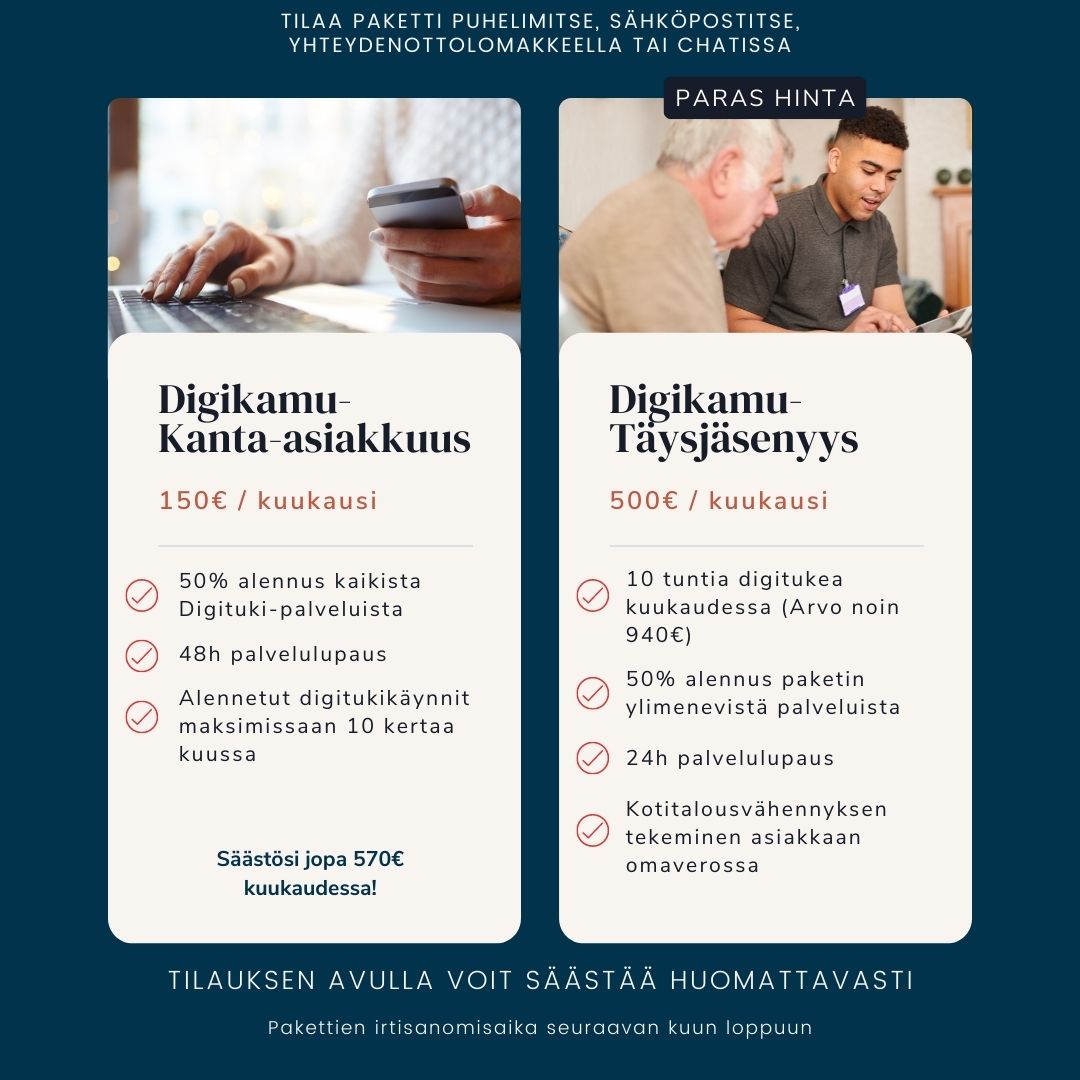 TILAA PAKETTI PUHELIMITSE, SÄHKÖPOSTITSE, YHTEYDENOTTOLOMAKKEELLA TAI CHATISSA

Digikamu-Kanta-asiakkuus

150€ / kuukausi

50% alennus kaikista Digituki-palveluista

48h palvelulupaus

Alennetut digitukikäynnit maksimissaan 10 kertaa kuussa

Säästösi jopa 570€ kuukaudessa!

PARAS HINTA

Digikamu-Täysjäsenyys

500€ / kuukausi

10 tuntia digitukea kuukaudessa (Arvo noin 940€)

50% alennus paketin ylimenevistä palveluista

24h palvelulupaus

Kotitalousvähennyksen tekeminen asiakkaan omaverossa

TILAUKSEN AVULLA VOIT SÄÄSTÄÄ HUOMATTAVASTI

Pakettien irtisanomisaika seuraavan kuun loppuun